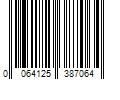 0 064125 387064